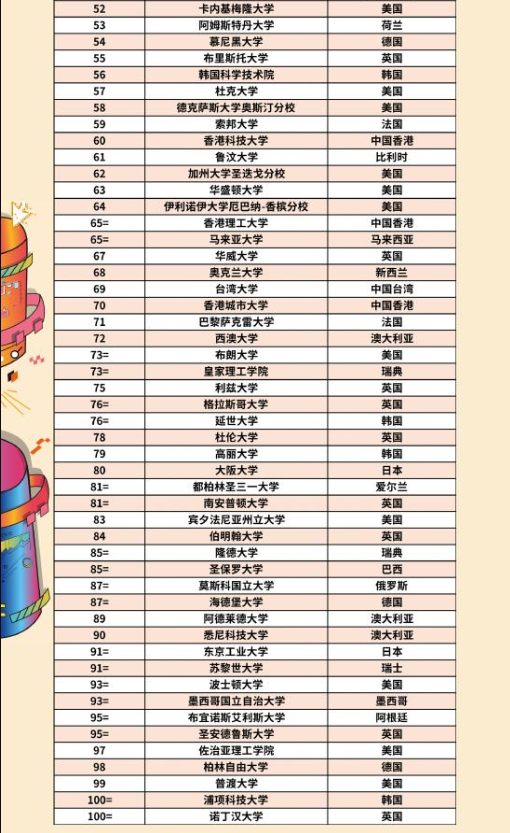 | 52 | 卡内基梅隆大学 | 美国 |
|---|---|---|
| 53 | 阿姆斯特丹大学 | 荷兰 |
| 54 | 慕尼黑大学 | 德国 |
| 55 | 布里斯托大学 | 英国 |
| 56 | 韩国科学技术院 | 韩国 |
| 57 | 杜克大学 | 美国 |
| 58 | 德克萨斯大学奥斯汀分校 | 美国 |
| 59 | 索邦大学 | 法国 |
| 60 | 香港科技大学 | 中国香港 |
| 61 | 鲁汶大学 | 比利时 |
| 62 | 加州大学圣迭戈分校 | 美国 |
| 63 | 华盛顿大学 | 美国 |
| 64 | 伊利诺伊大学厄巴纳-香槟分校 | 美国 |
| 65= | 香港理工大学 | 中国香港 |
| 65= | 马来亚大学 | 马来西亚 |
| 67 | 华威大学 | 英国 |
| 68 | 奥克兰大学 | 新西兰 |
| 69 | 台湾大学 | 中国台湾 |
| 70 | 香港城市大学 | 中国香港 |
| 71 | 巴黎萨克雷大学 | 法国 |
| 72 | 西澳大学 | 澳大利亚 |
| 73= | 布朗大学 | 美国 |
| 73= | 皇家理工学院 | 瑞典 |
| 75 | 利兹大学 | 英国 |
| 76= | 格拉斯哥大学 | 英国 |
| 76= | 延世大学 | 韩国 |
| 78 | 杜伦大学 | 英国 |
| 79 | 高丽大学 | 韩国 |
| 80 | 大阪大学 | 日本 |
| 81= | 都柏林圣三一大学 | 爱尔兰 |
| 81= | 南安普顿大学 | 英国 |
| 83 | 宾夕法尼亚州立大学 | 美国 |
| 84 | 伯明翰大学 | 英国 |
| 85= | 隆德大学 | 瑞典 |
| 85= | 圣保罗大学 | 巴西 |
| 87= | 莫斯科国立大学 | 俄罗斯 |
| 87= | 海德堡大学 | 德国 |
| 89 | 阿德莱德大学 | 澳大利亚 |
| 90 | 悉尼科技大学 | 澳大利亚 |
| 91= | 东京工业大学 | 日本 |
| 91= | 苏黎世大学 | 瑞士 |
| 93= | 波士顿大学 | 美国 |
| 93= | 墨西哥国立自治大学 | 墨西哥 |
| 95= | 布宜诺斯艾利斯大学 | 阿根廷 |
| 95= | 圣安德鲁斯大学 | 英国 |
| 97 | 佐治亚理工学院 | 美国 |
| 98 | 柏林自由大学 | 德国 |
| 99 | 普渡大学 | 美国 |
| 100= | 浦项科技大学 | 韩国 |
| 100= | 诺丁汉大学 | 英国 |